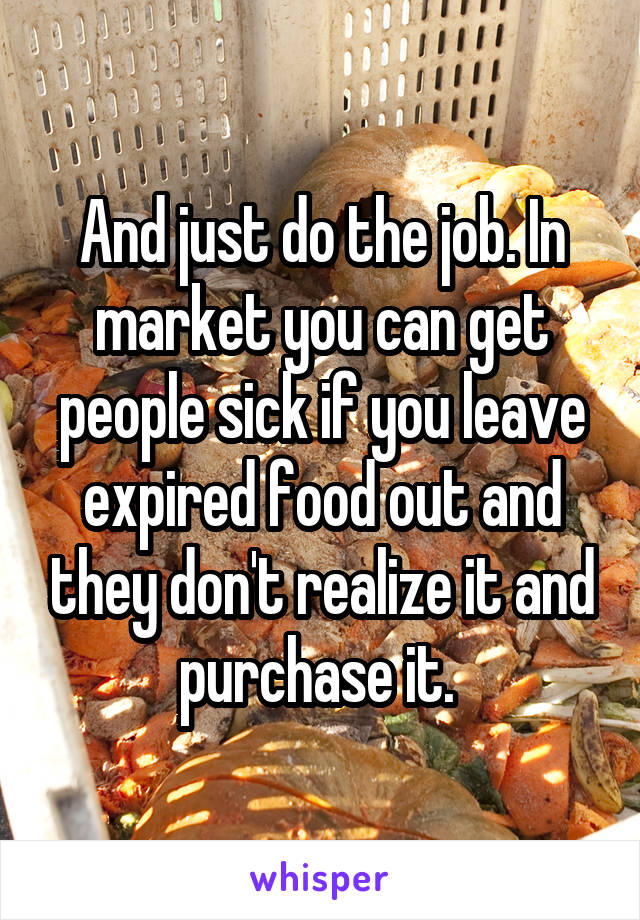 And just do the job. In market you can get people sick if you leave expired food out and they don't realize it and purchase it.

whisper